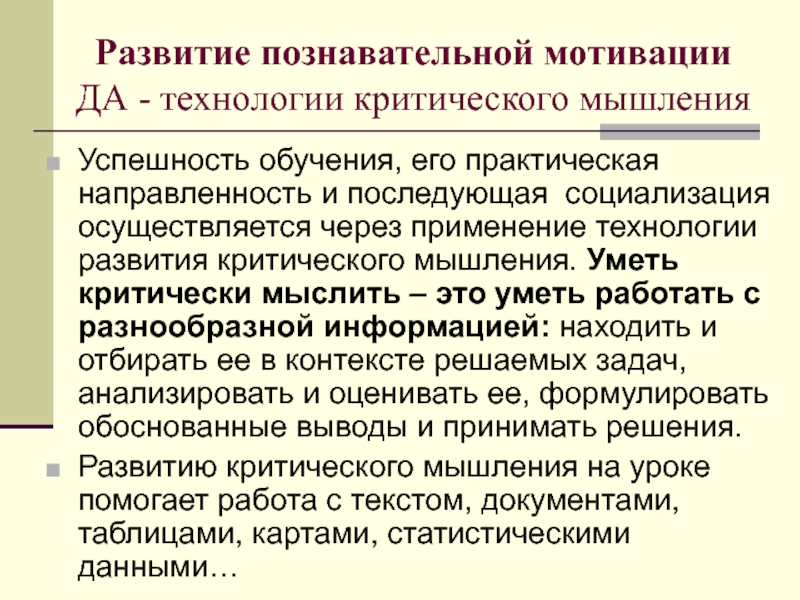 Развитие познавательной мотивации
ДА - технологии критического мышления

Успешность обучения, его практическая направленность и последующая социализация осуществляется через применение технологии развития критического мышления. Уметь критически мыслить – это уметь работать с разнообразной информацией: находить и отбирать ее в контексте решаемых задач, анализировать и оценивать ее, формулировать обоснованные выводы и принимать решения.

Развитию критического мышления на уроке помогает работа с текстом, документами, таблицами, картами, статистическими данными…